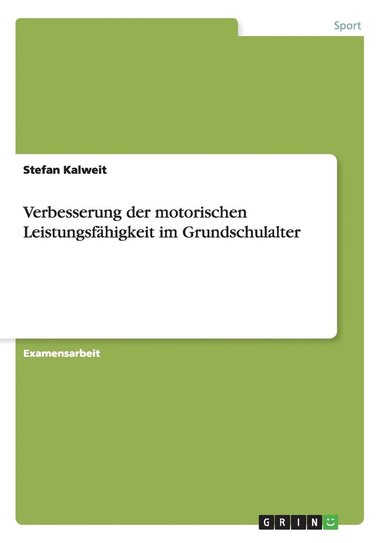 Sport

Stefan Kalweit

Verbesserung der motorischen Leistungsfähigkeit im Grundschulalter

Examensarbeit

GRIN